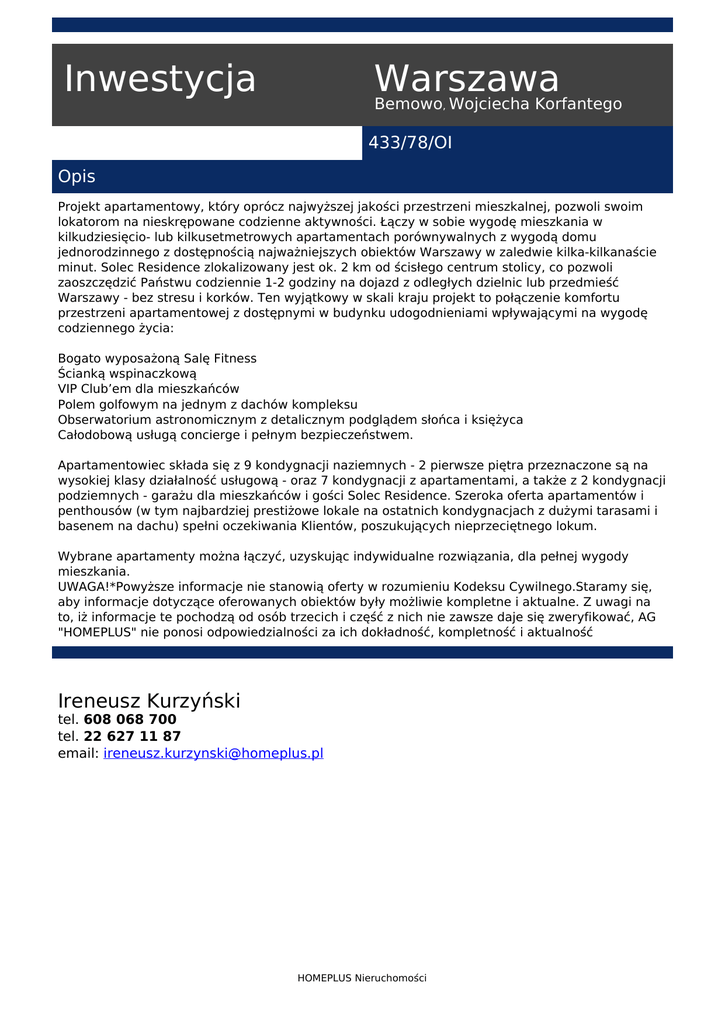 Inwestycja

Warszawa

Bemowo, Wojciecha Korfantego

433/78/OI

Opis

Projekt apartamentowy, który oprócz najwyższej jakości przestrzeni mieszkalnej, pozwoli swoim lokatorom na nieskrępowane codzienne aktywności. Łączy w sobie wygodę mieszkania w kilkudziesięcio- lub kilkusetmetrowych apartamentach porównywalnych z wygodą domu jednorodzinnego z dostępnością najważniejszych obiektów Warszawy w zaledwie kilka-kilkanaście minut. Solec Residence zlokalizowany jest ok. 2 km od ścisłego centrum stolicy, co pozwoli zaoszczędzić Państwu codziennie 1-2 godziny na dojazd z odległych dzielnic lub przedmieść Warszawy - bez stresu i korków. Ten wyjątkowy w skali kraju projekt to połączenie komfortu przestrzeni apartamentowej z dostępnymi w budynku udogodnieniami wpływającymi na wygodę codziennego życia:

Bogato wyposażoną Salę Fitness
Ścianką wspinaczkową
VIP Club'em dla mieszkańców
Polem golfowym na jednym z dachów kompleksu
Obserwatorium astronomicznym z detalicznym podglądem słońca i księżyca
Całodobową usługą concierge i pełnym bezpieczeństwem.

Apartamentowiec składa się z 9 kondygnacji naziemnych - 2 pierwsze piętra przeznaczone są na wysokiej klasy działalność usługową - oraz 7 kondygnacji z apartamentami, a także z 2 kondygnacji podziemnych - garażu dla mieszkańców i gości Solec Residence. Szeroka oferta apartamentów i penthousów (w tym najbardziej prestiżowe lokale na ostatnich kondygnacjach z dużymi tarasami i basenem na dachu) spełni oczekiwania Klientów, poszukujących nieprzeciętnego lokum.

Wybrane apartamenty można łączyć, uzyskując indywidualne rozwiązania, dla pełnej wygody mieszkania.
UWAGA!*Powyższe informacje nie stanowią oferty w rozumieniu Kodeksu Cywilnego.Staramy się, aby informacje dotyczące oferowanych obiektów były możliwie kompletne i aktualne. Z uwagi na to, iż informacje te pochodzą od osób trzecich i część z nich nie zawsze daje się zweryfikować, AG "HOMEPLUS" nie ponosi odpowiedzialności za ich dokładność, kompletność i aktualność

Ireneusz Kurzyński
tel. 608 068 700
tel. 22 627 11 87
email: ireneusz.kurzynski@homeplus.pl

HOMEPLUS Nieruchomości